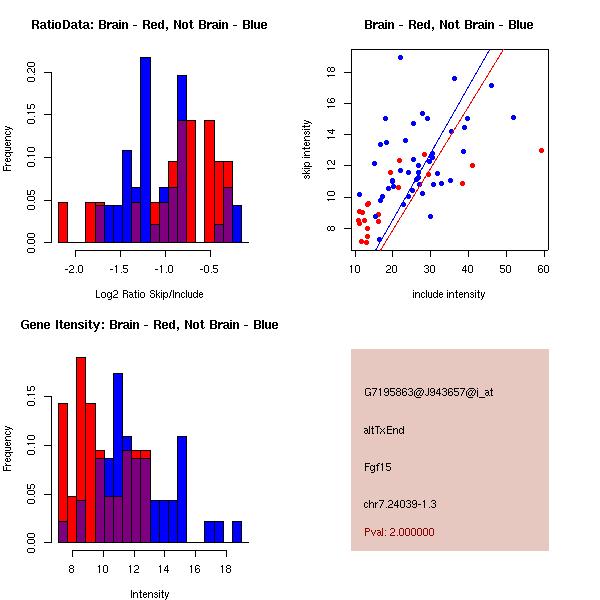 RatioData: Brain - Red, Not Brain - Blue

Frequency

0.00
0.05
0.10
0.15
0.20

-2.0
-1.5
-1.0
-0.5

Log2 Ratio Skip/Include

Brain - Red, Not Brain - Blue

skip intensity

8
10
12
14
16
18

10
20
30
40
50
60

include intensity

Gene Itensity: Brain - Red, Not Brain - Blue

Frequency

0.00
0.05
0.10
0.15

8
10
12
14
16
18

Intensity

G7195863@J943657@i_at

altTxEnd

Fgf15

chr7.24039-1.3

Pval: 2.000000